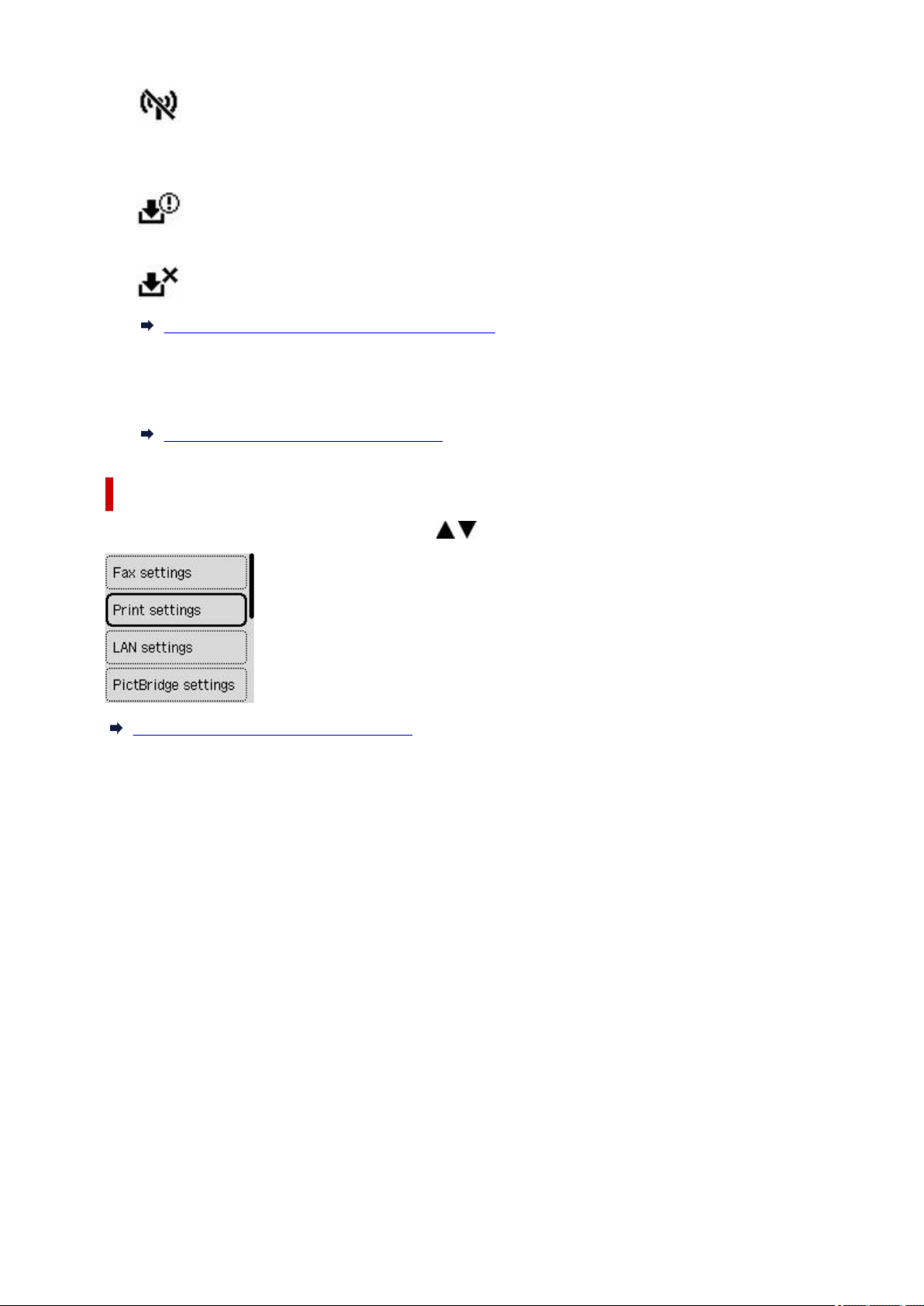 Fax settings

Print settings

LAN settings

PictBridge settings